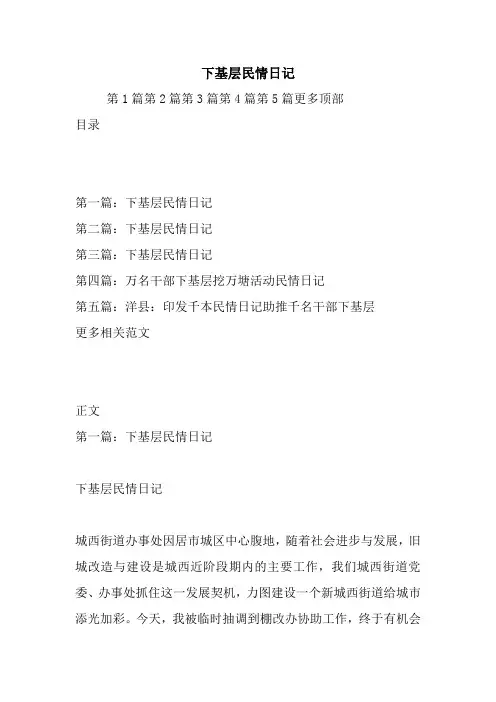 下基层民情日记

第1篇第2篇第3篇第4篇第5篇更多顶部

目录

第一篇：下基层民情日记

第二篇：下基层民情日记

第三篇：下基层民情日记

第四篇：万名干部下基层挖万塘活动民情日记

第五篇：洋县：印发千本民情日记助推千名干部下基层

更多相关范文

正文

第一篇：下基层民情日记

下基层民情日记

城西街道办事处因居市城区中心腹地，随着社会进步与发展，旧城改造与建设是城西近阶段期内的主要工作，我们城西街道党委、办事处抓住这一发展契机，力图建设一个新城西街道给城市添光加彩。今天，我被临时抽调到棚改办协助工作，终于有机会